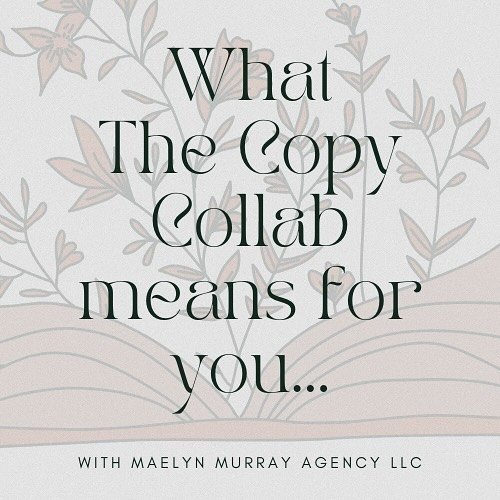 What The Copy Collab means for you...

WITH MAELYN MURRAY AGENCY LLC